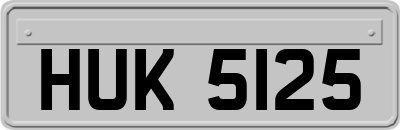 HUK 5125